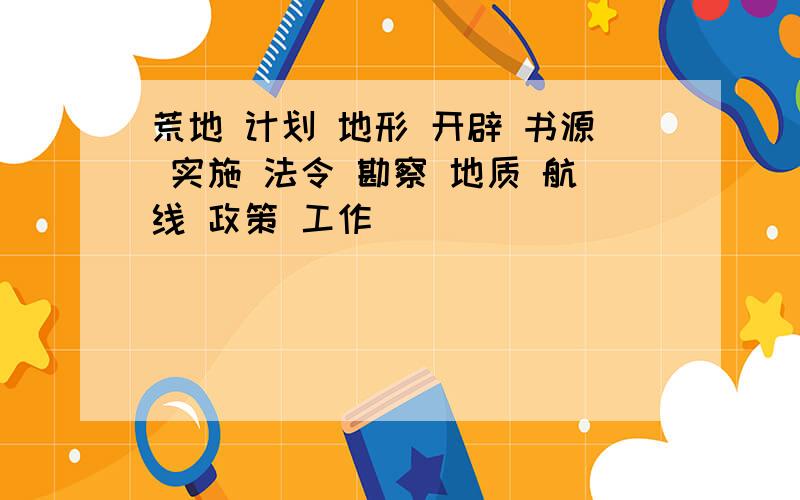 荒地 计划 地形 开辟 书源 实施 法令 勘察 地质 航线 政策 工作